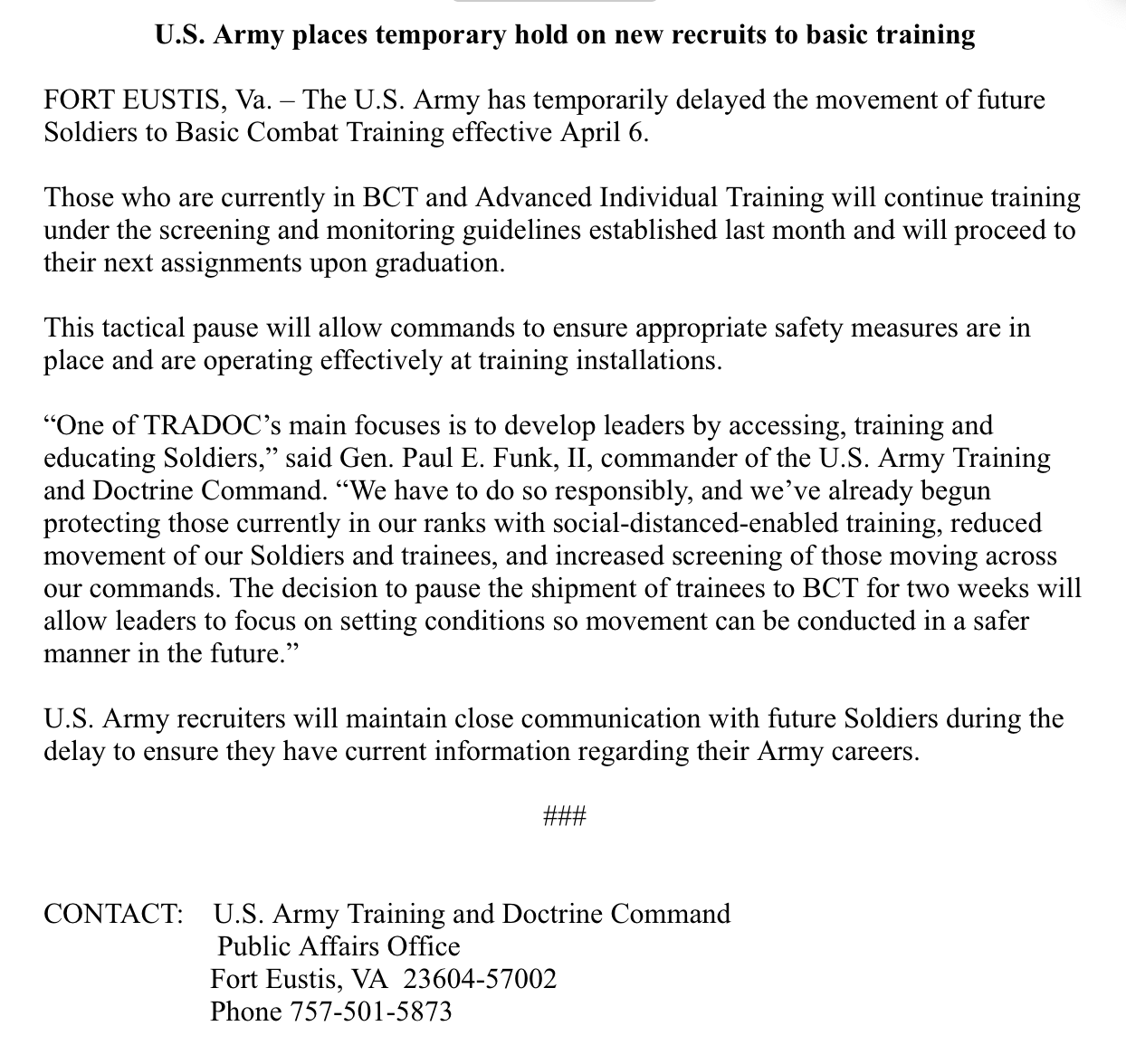 U.S. Army places temporary hold on new recruits to basic training

FORT EUSTIS, Va. – The U.S. Army has temporarily delayed the movement of future Soldiers to Basic Combat Training effective April 6.

Those who are currently in BCT and Advanced Individual Training will continue training under the screening and monitoring guidelines established last month and will proceed to their next assignments upon graduation.

This tactical pause will allow commands to ensure appropriate safety measures are in place and are operating effectively at training installations.

“One of TRADOC’s main focuses is to develop leaders by accessing, training and educating Soldiers,” said Gen. Paul E. Funk, II, commander of the U.S. Army Training and Doctrine Command. “We have to do so responsibly, and we’ve already begun protecting those currently in our ranks with social-distanced-enabled training, reduced movement of our Soldiers and trainees, and increased screening of those moving across our commands. The decision to pause the shipment of trainees to BCT for two weeks will allow leaders to focus on setting conditions so movement can be conducted in a safer manner in the future.”

U.S. Army recruiters will maintain close communication with future Soldiers during the delay to ensure they have current information regarding their Army careers.

###

CONTACT: U.S. Army Training and Doctrine Command
Public Affairs Office
Fort Eustis, VA 23604-57002
Phone 757-501-5873